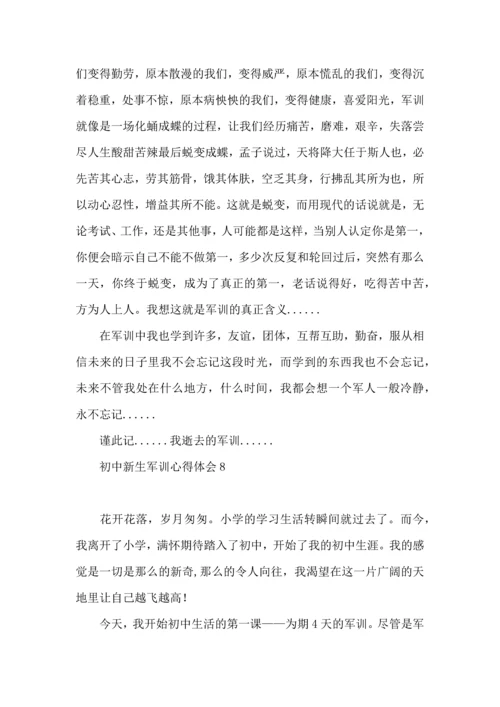 们变得勤劳，原本散漫的我们，变得威严，原本慌乱的我们，变得沉着稳重，处事不惊，原本病怏怏的我们，变得健康，喜爱阳光，军训就像是一场化蛹成蝶的过程，让我们经历痛苦，磨难，艰辛，失落尝尽人生酸甜苦辣最后蜕变成蝶，孟子说过，天将降大任于斯人也，必先苦其心志，劳其筋骨，饿其体肤，空乏其身，行拂乱其所为也，所以动心忍性，增益其所不能。这就是蜕变，而用现代的话说就是，无论考试、工作，还是其他事，人可能都是这样，当别人认定你是第一，你便会暗示自己不能不做第一，多少次反复和轮回过后，突然有那么一天，你终于蜕变，成为了真正的第一，老话说得好，吃得苦中苦，方为人上人。我想这就是军训的真正含义......

在军训中我也学到许多，友谊，团体，互帮互助，勤奋，服从相信未来的日子里我不会忘记这段时光，而学到的东西我也不会忘记，未来不管我处在什么地方，什么时间，我都会想一个军人一般冷静，永不忘记......

谨此记......我逝去的军训......

初中新生军训心得体会 8

花开花落，岁月匆匆。小学的学习生活转瞬间就过去了。而今，我离开了小学，满怀期待踏入了初中，开始了我的初中生涯。我的感觉是一切是那么的新奇，那么的令人向往，我渴望在这一片广阔的天地里让自己越飞越高！

今天，我开始初中生活的第一课——为期 4 天的军训。尽管是军